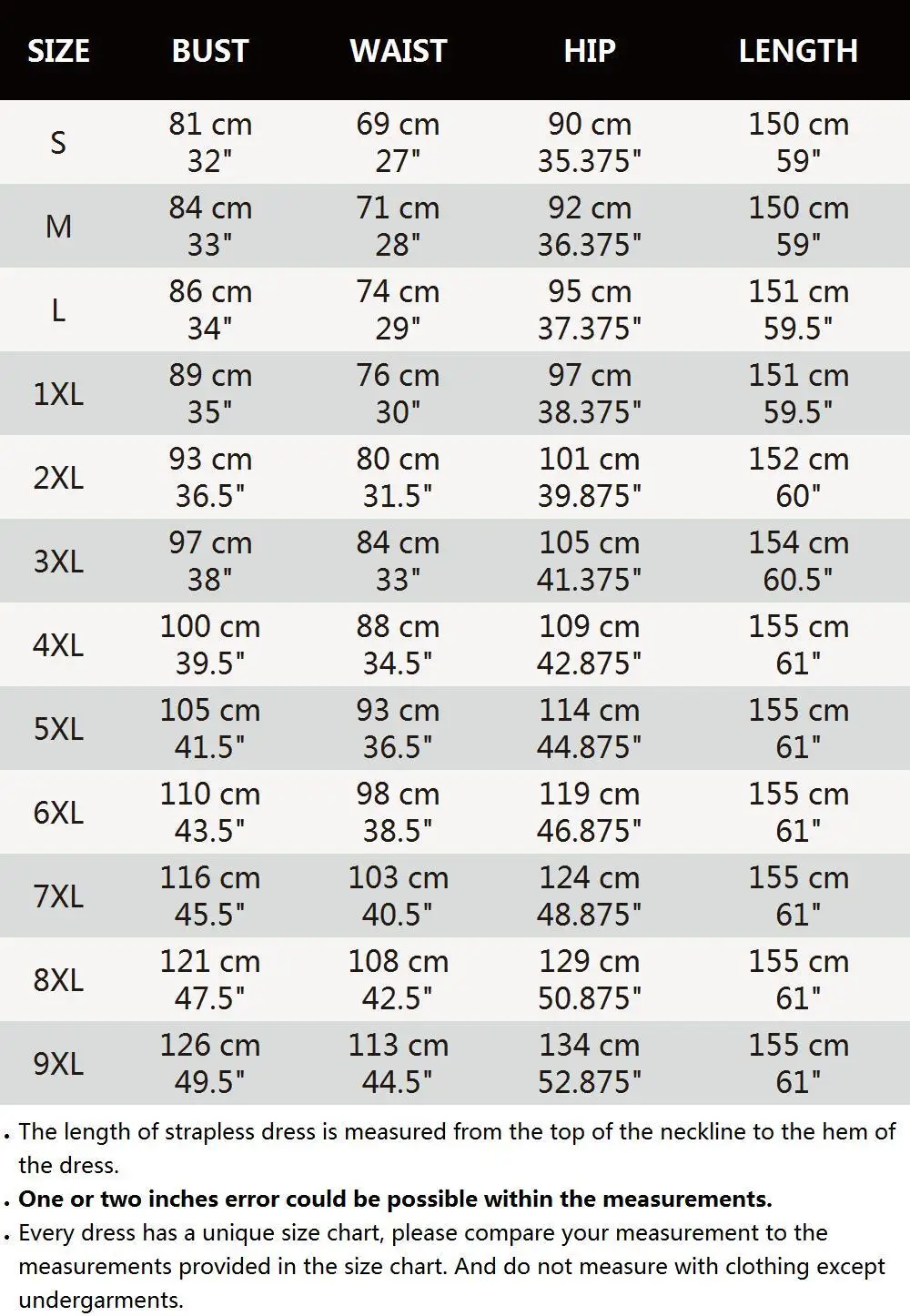 | SIZE | BUST | WAIST | HIP | LENGTH |
|---|---|---|---|---|
| S | 81 cm 32" | 69 cm 27" | 90 cm 35.375" | 150 cm 59" |
| M | 84 cm 33" | 71 cm 28" | 92 cm 36.375" | 150 cm 59" |
| L | 86 cm 34" | 74 cm 29" | 95 cm 37.375" | 151 cm 59.5" |
| 1XL | 89 cm 35" | 76 cm 30" | 97 cm 38.375" | 151 cm 59.5" |
| 2XL | 93 cm 36.5" | 80 cm 31.5" | 101 cm 39.875" | 152 cm 60" |
| 3XL | 97 cm 38" | 84 cm 33" | 105 cm 41.375" | 154 cm 60.5" |
| 4XL | 100 cm 39.5" | 88 cm 34.5" | 109 cm 42.875" | 155 cm 61" |
| 5XL | 105 cm 41.5" | 93 cm 36.5" | 114 cm 44.875" | 155 cm 61" |
| 6XL | 110 cm 43.5" | 98 cm 38.5" | 119 cm 46.875" | 155 cm 61" |
| 7XL | 116 cm 45.5" | 103 cm 40.5" | 124 cm 48.875" | 155 cm 61" |
| 8XL | 121 cm 47.5" | 108 cm 42.5" | 129 cm 50.875" | 155 cm 61" |
| 9XL | 126 cm 49.5" | 113 cm 44.5" | 134 cm 52.875" | 155 cm 61" |

. The length of strapless dress is measured from the top of the neckline to the hem of the dress.
. One or two inches error could be possible within the measurements.
. Every dress has a unique size chart, please compare your measurement to the measurements provided in the size chart. And do not measure with clothing except undergarments.